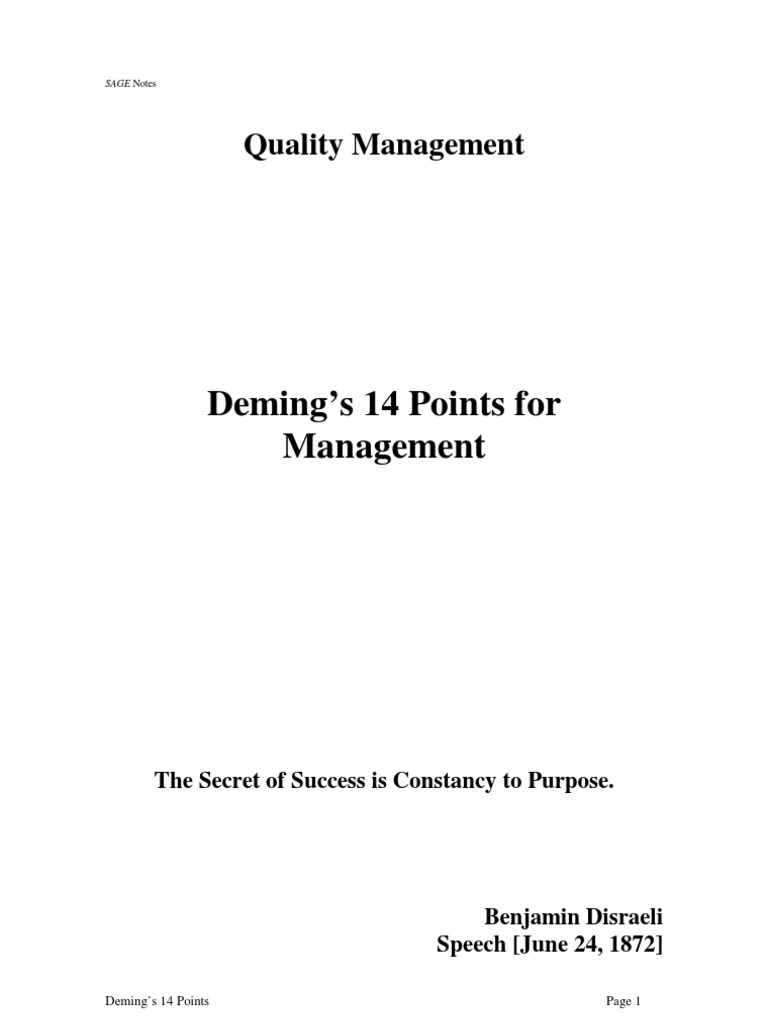 SAGE Notes

Quality Management

Deming's 14 Points for Management

The Secret of Success is Constancy to Purpose.

Benjamin Disraeli
Speech [June 24, 1872]

Deming's 14 Points

Page 1